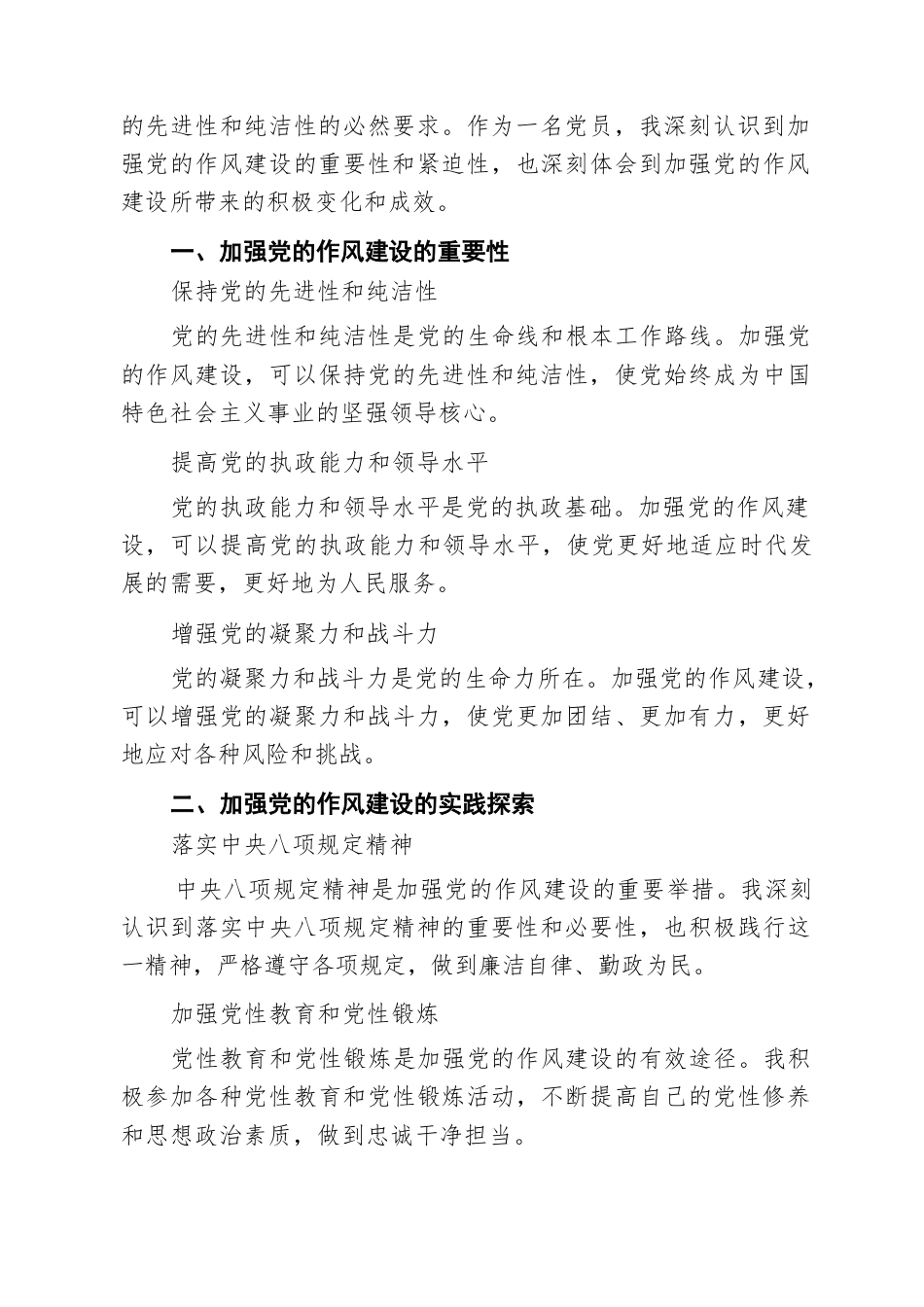 的先进性和纯洁性的必然要求。作为一名党员，我深刻认识到加强党的作风建设的重要性和紧迫性，也深刻体会到加强党的作风建设所带来的积极变化和成效。

一、加强党的作风建设的重要性

保持党的先进性和纯洁性

党的先进性和纯洁性是党的生命线和根本工作路线。加强党的作风建设，可以保持党的先进性和纯洁性，使党始终成为中国特色社会主义事业的坚强领导核心。

提高党的执政能力和领导水平

党的执政能力和领导水平是党的执政基础。加强党的作风建设，可以提高党的执政能力和领导水平，使党更好地适应时代发展的需要，更好地为人民服务。

增强党的凝聚力和战斗力

党的凝聚力和战斗力是党的生命力所在。加强党的作风建设，可以增强党的凝聚力和战斗力，使党更加团结、更加有力，更好地应对各种风险和挑战。

二、加强党的作风建设的实践探索

落实中央八项规定精神

中央八项规定精神是加强党的作风建设的重要举措。我深刻认识到落实中央八项规定精神的重要性和必要性，也积极践行这一精神，严格遵守各项规定，做到廉洁自律、勤政为民。

加强党性教育和党性锻炼

党性教育和党性锻炼是加强党的作风建设的有效途径。我积极参加各种党性教育和党性锻炼活动，不断提高自己的党性修养和思想政治素质，做到忠诚干净担当。